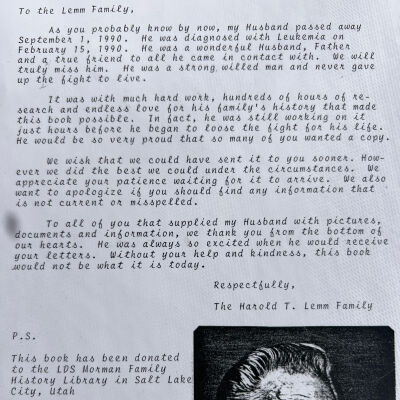 To the Lemm Family,

As you probably know by now, my Husband passed away September 1, 1990. He was diagnosed with Leukemia on February 15, 1990. He was a wonderful Husband, Father and a true friend to all he came in contact with. We will truly miss him. He was a strong willed man and never gave up the fight to live.

It was with much hard work, hundreds of hours of research and endless love for his family's history that made this book possible. In fact, he was still working on it just hours before he began to loose the fight for his life. He would be so very proud that so many of you wanted a copy.

We wish that we could have sent it to you sooner. However we did the best we could under the circumstances. We appreciate your patience waiting for it to arrive. We also want to apologize if you should find any information that is not current or misspelled.

To all of you that supplied my Husband with pictures, documents and information, we thank you from the bottom of our hearts. He was always so excited when he would receive your letters. Without your help and kindness, this book would not be what it is today.

Respectfully,

The Harold T. Lemm Family

P.S.

This book has been donated to the LDS Morman Family History Library in Salt Lake City, Utah